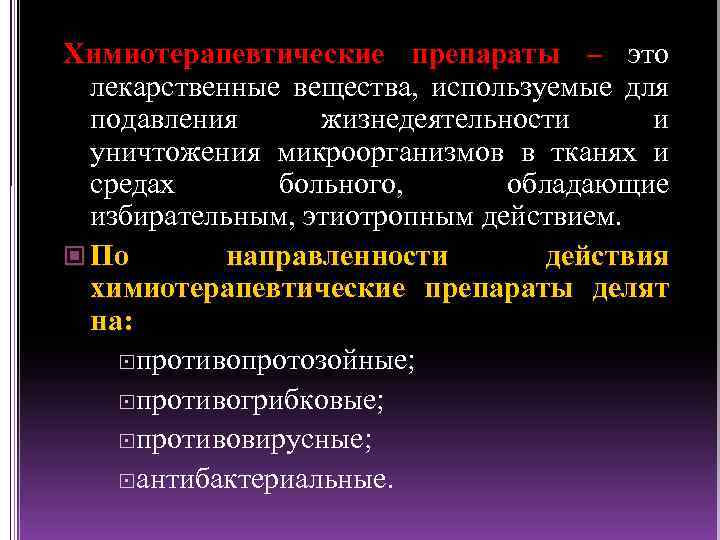 Химиотерапевтические препараты – это лекарственные вещества, используемые для подавления жизнедеятельности и уничтожения микроорганизмов в тканях и средах больного, обладающие избирательным, этиотропным действием.

По направленности действия химиотерапевтические препараты делят на:

противопротозойные;

противогрибковые;

противовирусные;

антибактериальные.